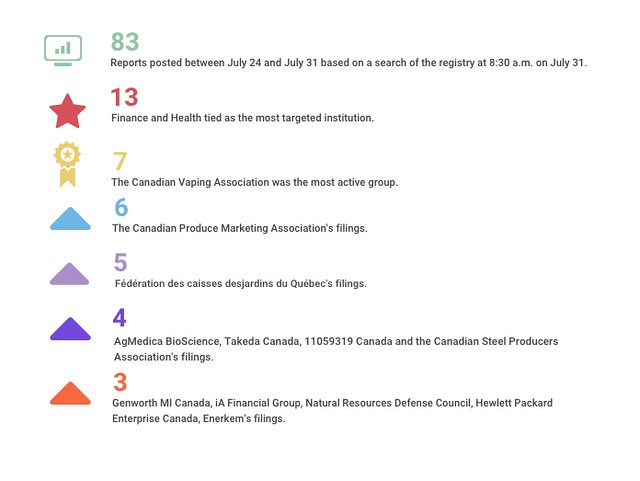 83
Reports posted between July 24 and July 31 based on a search of the registry at 8:30 a.m. on July 31.

13
Finance and Health tied as the most targeted institution.

7
The Canadian Vaping Association was the most active group.

6
The Canadian Produce Marketing Association's filings.

5
Fédération des caisses desjardins du Québec's filings.

4
AgMedica BioScience, Takeda Canada, 11059319 Canada and the Canadian Steel Producers Association's filings.

3
Genworth MI Canada, iA Financial Group, Natural Resources Defense Council, Hewlett Packard Enterprise Canada, Enerkem's filings.